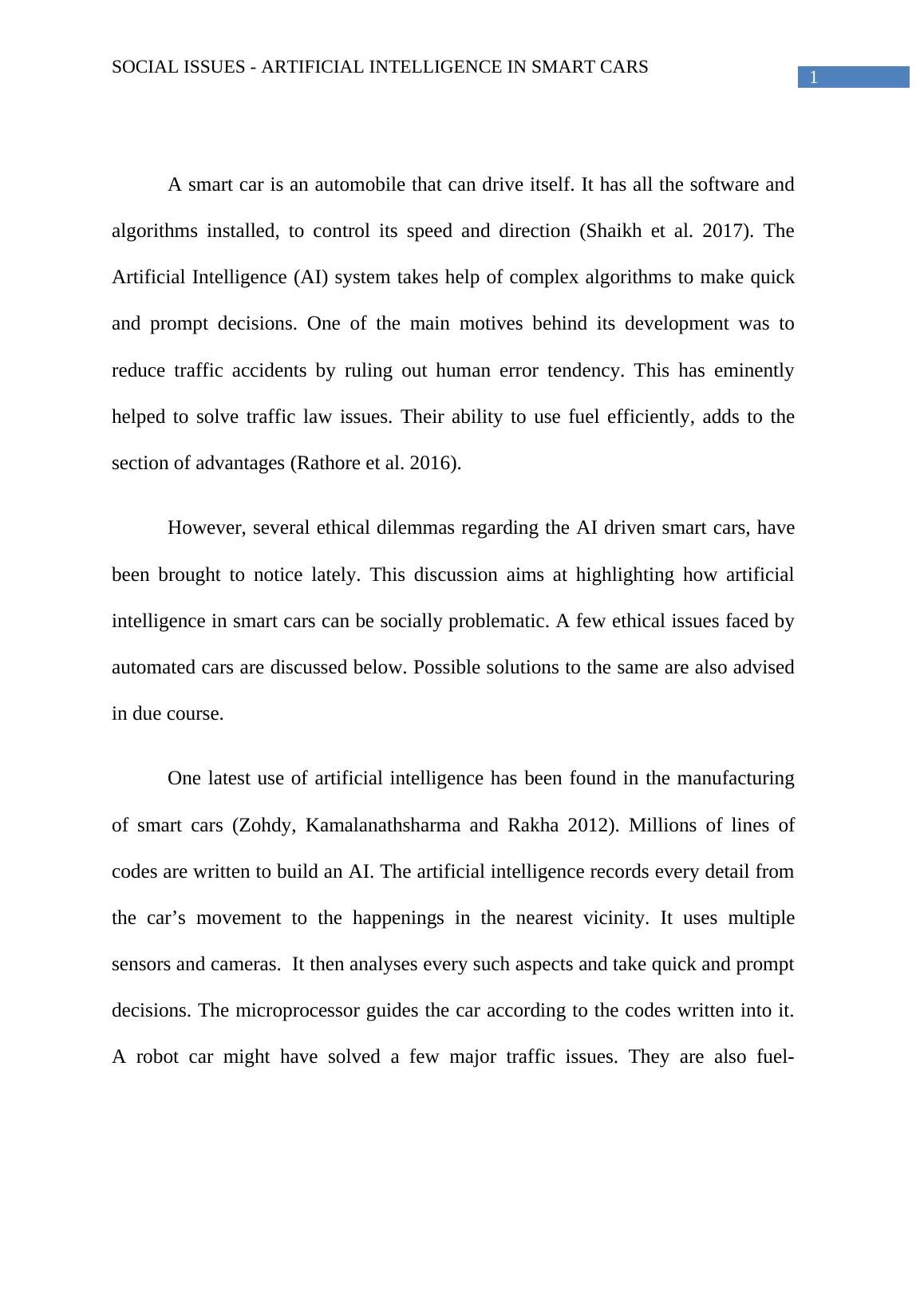 SOCIAL ISSUES - ARTIFICIAL INTELLIGENCE IN SMART CARS

1

A smart car is an automobile that can drive itself. It has all the software and algorithms installed, to control its speed and direction (Shaikh et al. 2017). The Artificial Intelligence (AI) system takes help of complex algorithms to make quick and prompt decisions. One of the main motives behind its development was to reduce traffic accidents by ruling out human error tendency. This has eminently helped to solve traffic law issues. Their ability to use fuel efficiently, adds to the section of advantages (Rathore et al. 2016).

However, several ethical dilemmas regarding the AI driven smart cars, have been brought to notice lately. This discussion aims at highlighting how artificial intelligence in smart cars can be socially problematic. A few ethical issues faced by automated cars are discussed below. Possible solutions to the same are also advised in due course.

One latest use of artificial intelligence has been found in the manufacturing of smart cars (Zohdy, Kamalanathsharma and Rakha 2012). Millions of lines of codes are written to build an AI. The artificial intelligence records every detail from the car’s movement to the happenings in the nearest vicinity. It uses multiple sensors and cameras. It then analyses every such aspects and take quick and prompt decisions. The microprocessor guides the car according to the codes written into it. A robot car might have solved a few major traffic issues. They are also fuel-